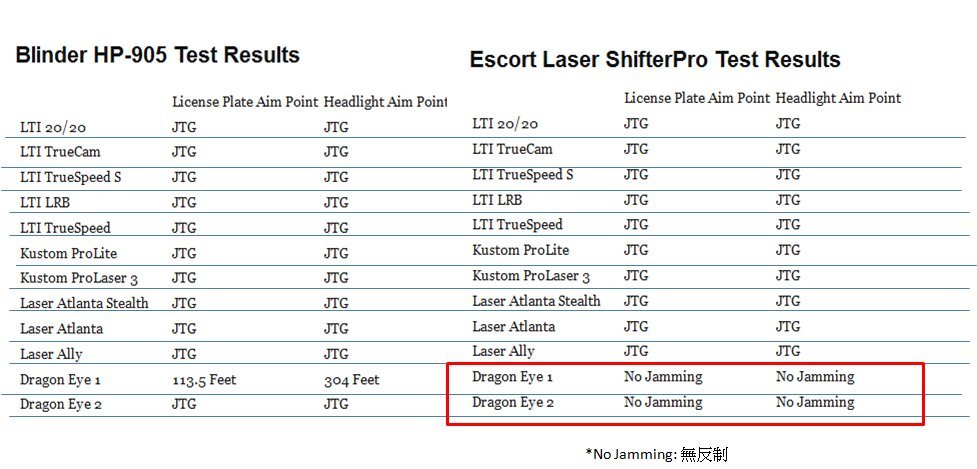 Blinder HP-905 Test Results

|  | License Plate Aim Point | Headlight Aim Point |
|---|---|---|
| LTI 20/20 | JTG | JTG |
| LTI TrueCam | JTG | JTG |
| LTI TrueSpeed S | JTG | JTG |
| LTI LRB | JTG | JTG |
| LTI TrueSpeed | JTG | JTG |
| Kustom ProLite | JTG | JTG |
| Kustom ProLaser 3 | JTG | JTG |
| Laser Atlanta Stealth | JTG | JTG |
| Laser Atlanta | JTG | JTG |
| Laser Ally | JTG | JTG |
| Dragon Eye 1 | 113.5 Feet | 304 Feet |
| Dragon Eye 2 | JTG | JTG |

Escort Laser ShifterPro Test Results

|  | License Plate Aim Point | Headlight Aim Point |
|---|---|---|
| LTI 20/20 | JTG | JTG |
| LTI TrueCam | JTG | JTG |
| LTI TrueSpeed S | JTG | JTG |
| LTI LRB | JTG | JTG |
| LTI TrueSpeed | JTG | JTG |
| Kustom ProLite | JTG | JTG |
| Kustom ProLaser 3 | JTG | JTG |
| Laser Atlanta Stealth | JTG | JTG |
| Laser Atlanta | JTG | JTG |
| Laser Ally | JTG | JTG |
| Dragon Eye 1 | No Jamming | No Jamming |
| Dragon Eye 2 | No Jamming | No Jamming |

*No Jamming: 無反制